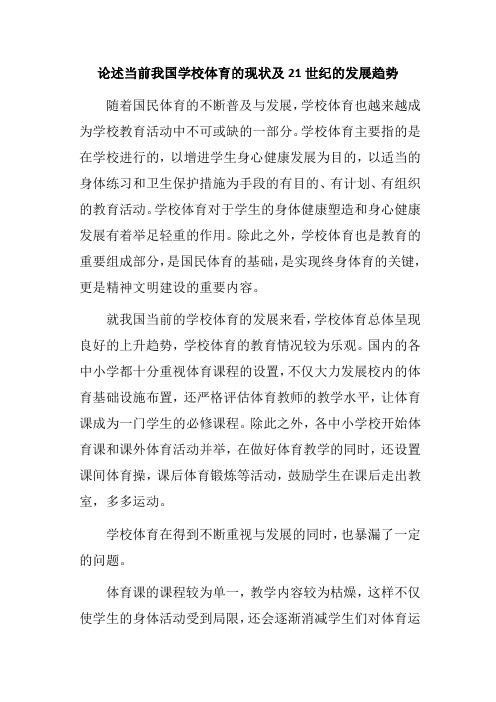 论述当前我国学校体育的现状及 21 世纪的发展趋势

随着国民体育的不断普及与发展，学校体育也越来越成为学校教育活动中不可或缺的一部分。学校体育主要指的是在学校进行的，以增进学生身心健康发展为目的，以适当的身体练习和卫生保护措施为手段的有目的、有计划、有组织的教育活动。学校体育对于学生的身体健康塑造和身心健康发展有着举足轻重的作用。除此之外，学校体育也是教育的重要组成部分，是国民体育的基础，是实现终身体育的关键，更是精神文明建设的重要内容。

就我国当前的学校体育的发展来看，学校体育总体呈现良好的上升趋势，学校体育的教育情况较为乐观。国内的各中小学都十分重视体育课程的设置，不仅大力发展校内的体育基础设施布置，还严格评估体育教师的教学水平，让体育课成为一门学生的必修课程。除此之外，各中小学校开始体育课和课外体育活动并举，在做好体育教学的同时，还设置课间体育操，课后体育锻炼等活动，鼓励学生在课后走出教室，多多运动。

学校体育在得到不断重视与发展的同时，也暴漏了一定的问题。

体育课的课程较为单一，教学内容较为枯燥，这样不仅使学生的身体活动受到局限，还会逐渐消减学生们对体育运